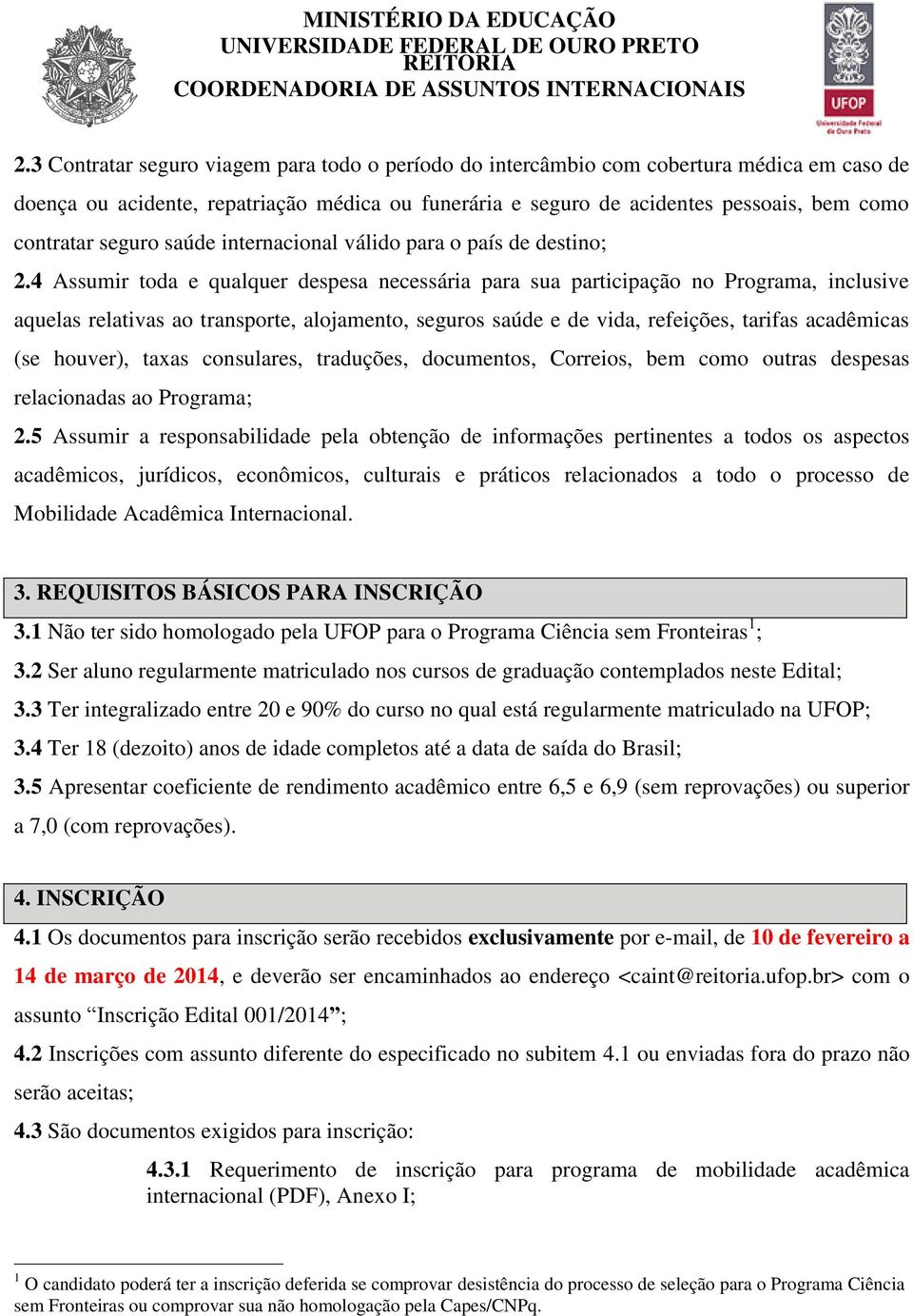 MINISTÉRIO DA EDUCAÇÃO
UNIVERSIDADE FEDERAL DE OURO PRETO
REITORIA
COORDENADORIA DE ASSUNTOS INTERNACIONAIS

UFOP
Universidade Federal de Ouro Preto

2.3 Contratar seguro viagem para todo o período do intercâmbio com cobertura médica em caso de doença ou acidente, repatriação médica ou funerária e seguro de acidentes pessoais, bem como contratar seguro saúde internacional válido para o país de destino;

2.4 Assumir toda e qualquer despesa necessária para sua participação no Programa, inclusive aquelas relativas ao transporte, alojamento, seguros saúde e de vida, refeições, tarifas acadêmicas (se houver), taxas consulares, traduções, documentos, Correios, bem como outras despesas relacionadas ao Programa;

2.5 Assumir a responsabilidade pela obtenção de informações pertinentes a todos os aspectos acadêmicos, jurídicos, econômicos, culturais e práticos relacionados a todo o processo de Mobilidade Acadêmica Internacional.

3. REQUISITOS BÁSICOS PARA INSCRIÇÃO

3.1 Não ter sido homologado pela UFOP para o Programa Ciência sem Fronteiras$^1$;

3.2 Ser aluno regularmente matriculado nos cursos de graduação contemplados neste Edital;

3.3 Ter integralizado entre 20 e 90% do curso no qual está regularmente matriculado na UFOP;

3.4 Ter 18 (dezoito) anos de idade completos até a data de saída do Brasil;

3.5 Apresentar coeficiente de rendimento acadêmico entre 6,5 e 6,9 (sem reprovações) ou superior a 7,0 (com reprovações).

4. INSCRIÇÃO

4.1 Os documentos para inscrição serão recebidos exclusivamente por e-mail, de 10 de fevereiro a 14 de março de 2014, e deverão ser encaminhados ao endereço <caint@reitoria.ufop.br> com o assunto “Inscrição Edital 001/2014”;

4.2 Inscrições com assunto diferente do especificado no subitem 4.1 ou enviadas fora do prazo não serão aceitas;

4.3 São documentos exigidos para inscrição:

4.3.1 Requerimento de inscrição para programa de mobilidade acadêmica internacional (PDF), Anexo I;

$^1$ O candidato poderá ter a inscrição deferida se comprovar desistência do processo de seleção para o Programa Ciência sem Fronteiras ou comprovar sua não homologação pela Capes/CNPq.